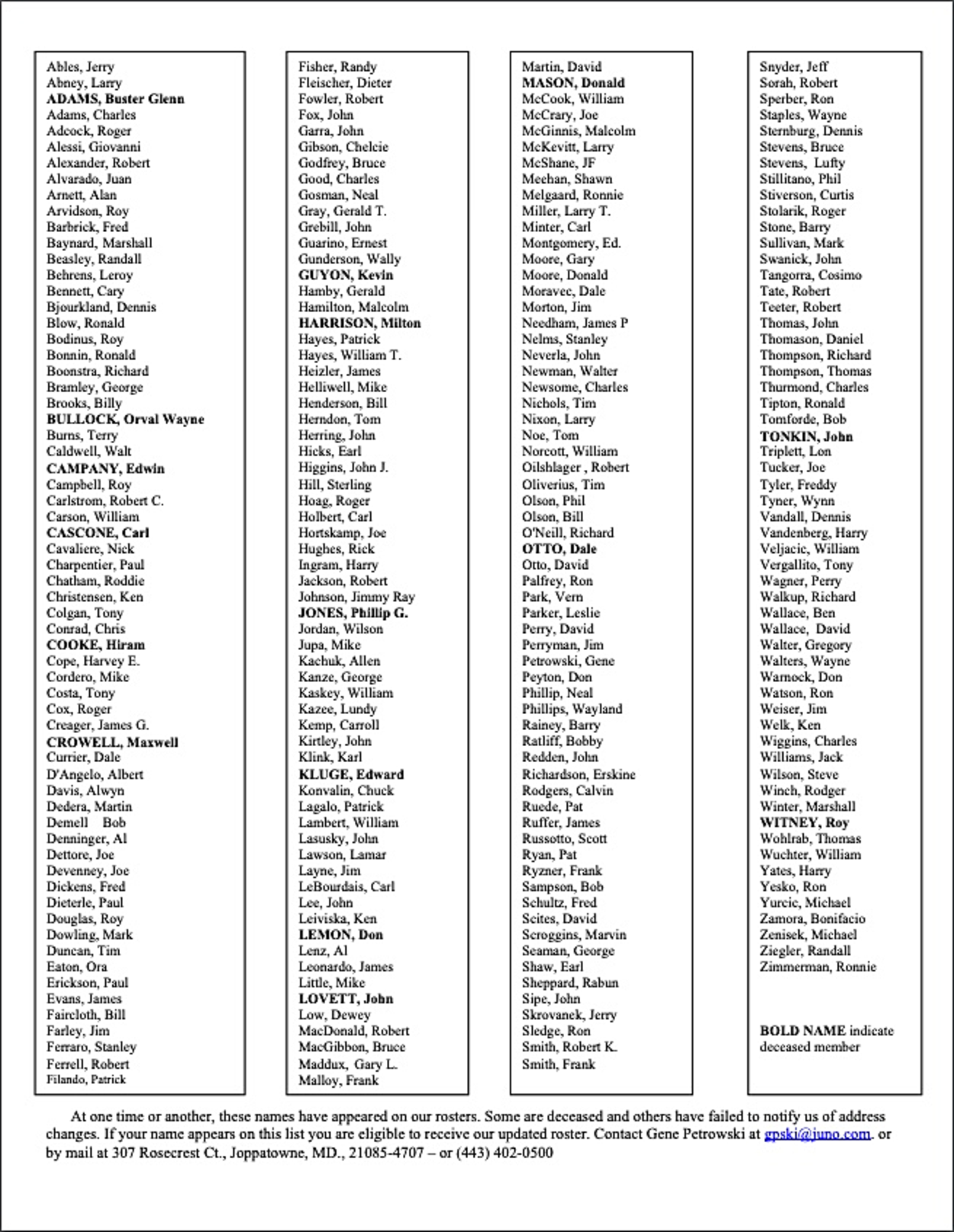 Ables, Jerry
Abney, Larry
ADAMS, Buster Glenn
Adams, Charles
Adcock, Roger
Alessi, Giovanni
Alexander, Robert
Alvarado, Juan
Arnett, Alan
Arvidson, Roy
Barbrick, Fred
Baynard, Marshall
Beasley, Randall
Behrens, Leroy
Bennett, Cary
Bjourkland, Dennis
Blow, Ronald
Bodinus, Roy
Bonnin, Ronald
Boonstra, Richard
Bramley, George
Brooks, Billy
BULLOCK, Orval Wayne
Burns, Terry
Caldwell, Walt
CAMPANY, Edwin
Campbell, Roy
Carlstrom, Robert C.
Carson, William
CASCONE, Carl
Cavaliere, Nick
Charpentier, Paul
Chatham, Roddie
Christensen, Ken
Colgan, Tony
Conrad, Chris
COOKE, Hiram
Cope, Harvey E.
Cordero, Mike
Costa, Tony
Cox, Roger
Creager, James G.
CROWELL, Maxwell
Currier, Dale
D'Angelo, Albert
Davis, Alwyn
Dedera, Martin
Demell Bob
Denninger, Al
Dettore, Joe
Devenney, Joe
Dickens, Fred
Dieterle, Paul
Douglas, Roy
Dowling, Mark
Duncan, Tim
Eaton, Ora
Erickson, Paul
Evans, James
Faircloth, Bill
Farley, Jim
Ferraro, Stanley
Ferrell, Robert
Filando, Patrick

Fisher, Randy
Fleischer, Dieter
Fowler, Robert
Fox, John
Garra, John
Gibson, Chelcie
Godfrey, Bruce
Good, Charles
Gosman, Neal
Gray, Gerald T.
Grebill, John
Guarino, Ernest
Gunderson, Wally
GUYON, Kevin
Hamby, Gerald
Hamilton, Malcolm
HARRISON, Milton
Hayes, Patrick
Hayes, William T.
Heizler, James
Helliwell, Mike
Henderson, Bill
Herndon, Tom
Herring, John
Hicks, Earl
Higgins, John J.
Hill, Sterling
Hoag, Roger
Holbert, Carl
Hortskamp, Joe
Hughes, Rick
Ingram, Harry
Jackson, Robert
Johnson, Jimmy Ray
JONES, Phillip G.
Jordan, Wilson
Jupa, Mike
Kachuk, Allen
Kanze, George
Kaskey, William
Kazee, Lundy
Kemp, Carroll
Kirtley, John
Klink, Karl
KLUGE, Edward
Konvalin, Chuck
Lagalo, Patrick
Lambert, William
Lasusky, John
Lawson, Lamar
Layne, Jim
LeBourdais, Carl
Lee, John
Leiviska, Ken
LEMON, Don
Lenz, Al
Leonardo, James
Little, Mike
LOVETT, John
Low, Dewey
MacDonald, Robert
MacGibbon, Bruce
Maddux, Gary L.
Malloy, Frank

Martin, David
MASON, Donald
McCook, William
McCrary, Joe
McGinnis, Malcolm
McKevitt, Larry
McShane, JF
Meehan, Shawn
Melgaard, Ronnie
Miller, Larry T.
Minter, Carl
Montgomery, Ed.
Moore, Gary
Moore, Donald
Moravec, Dale
Morton, Jim
Needham, James P
Nelms, Stanley
Neverla, John
Newman, Walter
Newsome, Charles
Nichols, Tim
Nixon, Larry
Noe, Tom
Norcott, William
Oilshlager , Robert
Oliverius, Tim
Olson, Phil
Olson, Bill
O'Neill, Richard
OTTO, Dale
Otto, David
Palfrey, Ron
Park, Vern
Parker, Leslie
Perry, David
Perryman, Jim
Petrowski, Gene
Peyton, Don
Phillip, Neal
Phillips, Wayland
Rainey, Barry
Ratliff, Bobby
Redden, John
Richardson, Erskine
Rodgers, Calvin
Ruede, Pat
Ruffer, James
Russotto, Scott
Ryan, Pat
Ryzner, Frank
Sampson, Bob
Schultz, Fred
Scites, David
Scroggins, Marvin
Seaman, George
Shaw, Earl
Sheppard, Rabun
Sipe, John
Skrovanek, Jerry
Sledge, Ron
Smith, Robert K.
Smith, Frank

Snyder, Jeff
Sorah, Robert
Sperber, Ron
Staples, Wayne
Sternburg, Dennis
Stevens, Bruce
Stevens, Lufty
Stillitano, Phil
Stiverson, Curtis
Stolarik, Roger
Stone, Barry
Sullivan, Mark
Swanick, John
Tangorra, Cosimo
Tate, Robert
Teeter, Robert
Thomas, John
Thomason, Daniel
Thompson, Richard
Thompson, Thomas
Thurmond, Charles
Tipton, Ronald
Tomforde, Bob
TONKIN, John
Triplett, Lon
Tucker, Joe
Tyler, Freddy
Tyner, Wynn
Vandall, Dennis
Vandenberg, Harry
Veljacic, William
Vergallito, Tony
Wagner, Perry
Walkup, Richard
Wallace, Ben
Wallace, David
Walter, Gregory
Walters, Wayne
Warnock, Don
Watson, Ron
Weiser, Jim
Welk, Ken
Wiggins, Charles
Williams, Jack
Wilson, Steve
Winch, Rodger
Winter, Marshall
WITNEY, Roy
Wohlrab, Thomas
Wuchter, William
Yates, Harry
Yesko, Ron
Yurcic, Michael
Zamora, Bonifacio
Zenisek, Michael
Ziegler, Randall
Zimmerman, Ronnie

BOLD NAME indicate deceased member

At one time or another, these names have appeared on our rosters. Some are deceased and others have failed to notify us of address changes. If your name appears on this list you are eligible to receive our updated roster. Contact Gene Petrowski at gpski@juno.com. or by mail at 307 Rosecrest Ct., Joppatowne, MD., 21085-4707 – or (443) 402-0500